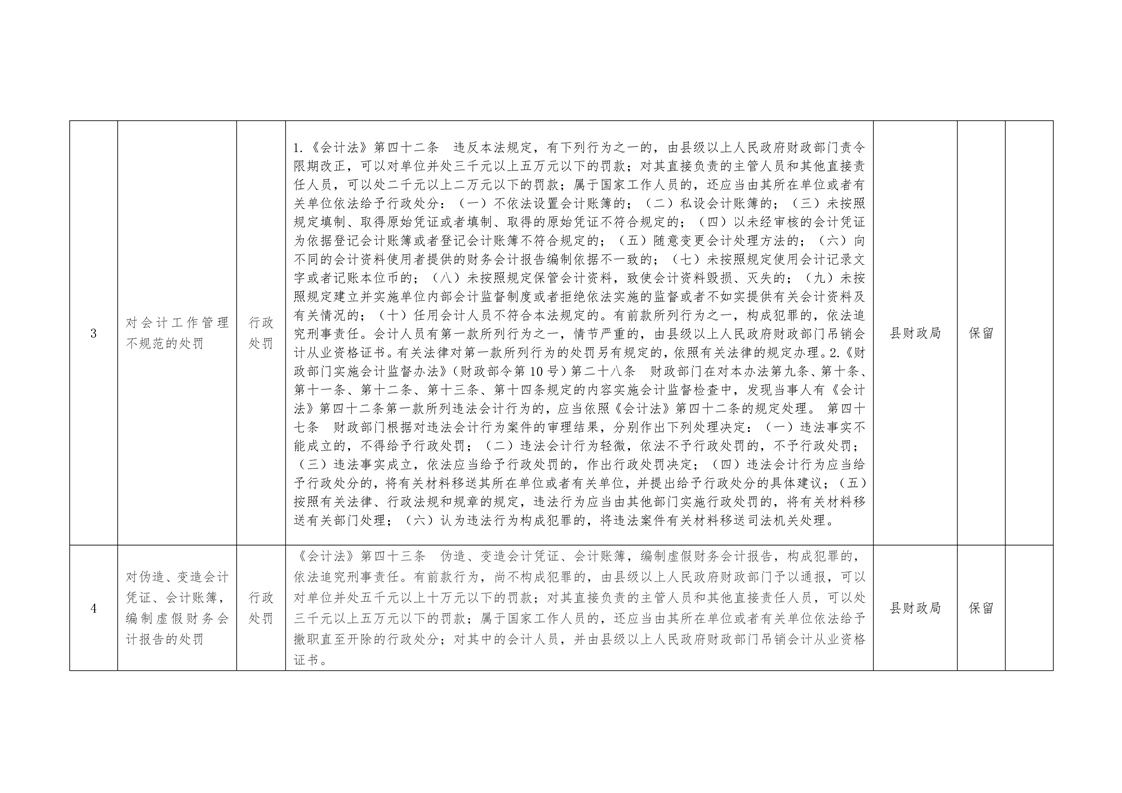 | 3 | 对会计工作管理不规范的处罚 | 行政处罚 | 1.《会计法》第四十二条 违反本法规定，有下列行为之一的，由县级以上人民政府财政部门责令限期改正，可以对单位并处三千元以上五万元以下的罚款；对其直接负责的主管人员和其他直接责任人员，可以处二千元以上二万元以下的罚款；属于国家工作人员的，还应当由其所在单位或者有关单位依法给予行政处分：（一）不依法设置会计账簿的；（二）私设会计账簿的；（三）未按照规定填制、取得原始凭证或者填制、取得的原始凭证不符合规定的；（四）以未经审核的会计凭证为依据登记会计账簿或者登记会计账簿不符合规定的；（五）随意变更会计处理方法的；（六）向不同的会计资料使用者提供的财务会计报告编制依据不一致的；（七）未按照规定使用会计记录文字或者记账本位币的；（八）未按照规定保管会计资料，致使会计资料毁损、灭失的；（九）未按照规定建立并实施单位内部会计监督制度或者拒绝依法实施的监督或者不如实提供有关会计资料及有关情况的；（十）任用会计人员不符合本法规定的。有前款所列行为之一，构成犯罪的，依法追究刑事责任。会计人员有第一款所列行为之一，情节严重的，由县级以上人民政府财政部门吊销会计从业资格证书。有关法律对第一款所列行为的处罚另有规定的，依照有关法律的规定办理。2.《财政部门实施会计监督办法》（财政部令第10号）第二十八条 财政部门在对本办法第九条、第十条、第十一条、第十二条、第十三条、第十四条规定的内容实施会计监督检查中，发现当事人有《会计法》第四十二条第一款所列违法会计行为的，应当依照《会计法》第四十二条的规定处理。 第四十七条 财政部门根据对违法会计行为案件的审理结果，分别作出下列处理决定：（一）违法事实不能成立的，不得给予行政处罚；（二）违法会计行为轻微，依法不予行政处罚的，不予行政处罚；（三）违法事实成立，依法应当给予行政处罚的，作出行政处罚决定；（四）违法会计行为应当给予行政处分的，将有关材料移送其所在单位或者有关单位，并提出给予行政处分的具体建议；（五）按照有关法律、行政法规和规章的规定，违法行为应当由其他部门实施行政处罚的，将有关材料移送有关部门处理；（六）认为违法行为构成犯罪的，将违法案件有关材料移送司法机关处理。 | 县财政局 | 保留 |  |
|---|---|---|---|---|---|---|
| 4 | 对伪造、变造会计凭证、会计账簿，编制虚假财务会计报告的处罚 | 行政处罚 | 《会计法》第四十三条 伪造、变造会计凭证、会计账簿，编制虚假财务会计报告，构成犯罪的，依法追究刑事责任。有前款行为，尚不构成犯罪的，由县级以上人民政府财政部门予以通报，可以对单位并处五千元以上十万元以下的罚款；对其直接负责的主管人员和其他直接责任人员，可以处三千元以上五万元以下的罚款；属于国家工作人员的，还应当由其所在单位或者有关单位依法给予撤职直至开除的行政处分；对其中的会计人员，并由县级以上人民政府财政部门吊销会计从业资格证书。 | 县财政局 | 保留 |  |